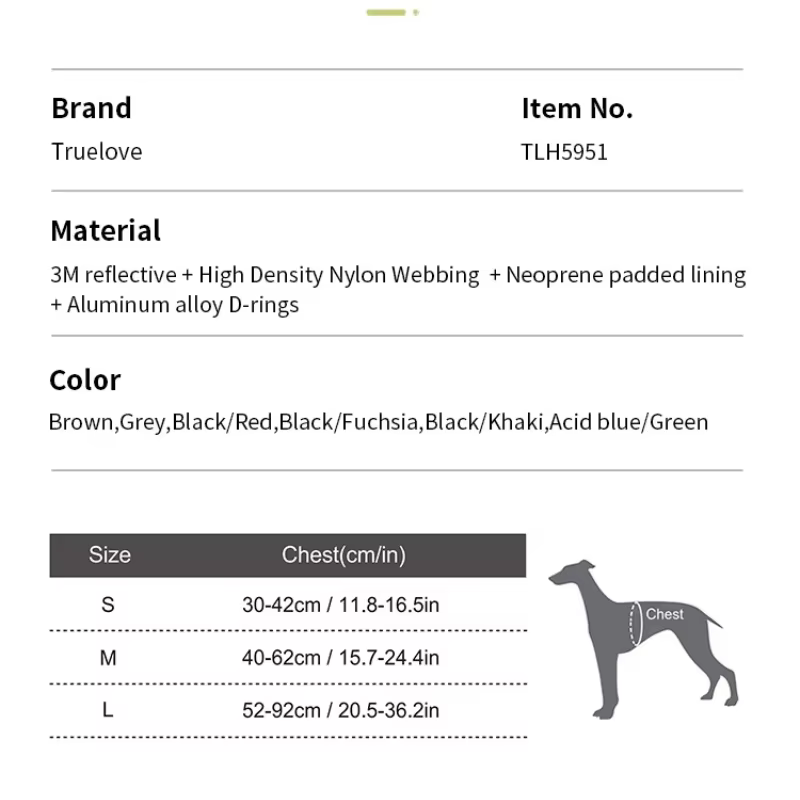 Brand
Truelove

Item No.
TLH5951

Material
3M reflective + High Density Nylon Webbing + Neoprene padded lining + Aluminum alloy D-rings

Color
Brown,Grey,Black/Red,Black/Fuchsia,Black/Khaki,Acid blue/Green

| Size | Chest(cm/in) |
|---|---|
| S | 30-42cm / 11.8-16.5in |
| M | 40-62cm / 15.7-24.4in |
| L | 52-92cm / 20.5-36.2in |

Chest